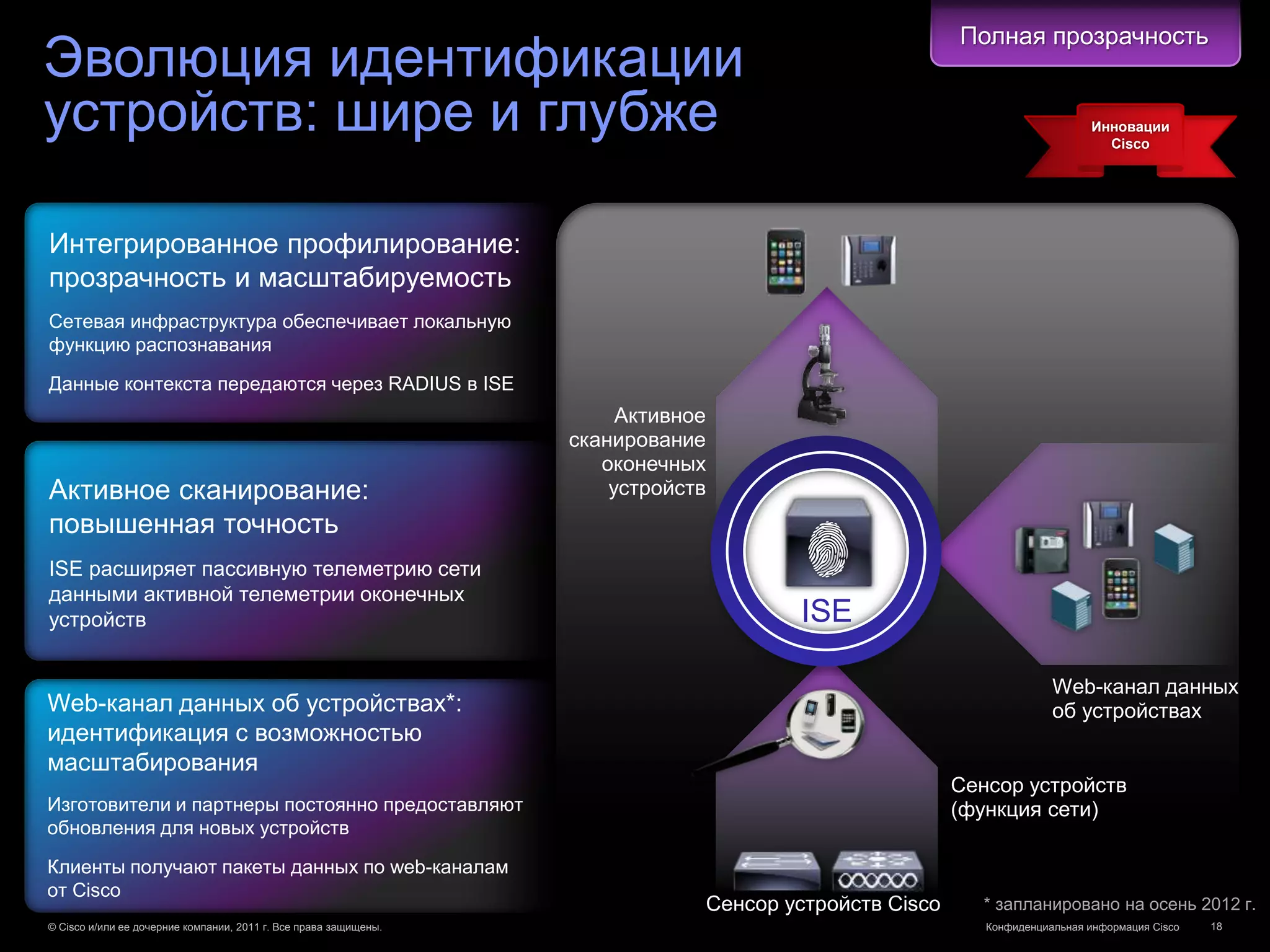 Эволюция идентификации устройств: шире и глубже

Полная прозрачность

Инновации Cisco

Интегрированное профилирование: прозрачность и масштабируемость

Сетевая инфраструктура обеспечивает локальную функцию распознавания

Данные контекста передаются через RADIUS в ISE

Активное сканирование: повышенная точность

ISE расширяет пассивную телеметрию сети данными активной телеметрии оконечных устройств

Web-канал данных об устройствах*: идентификация с возможностью масштабирования

Изготовители и партнеры постоянно предоставляют обновления для новых устройств

Клиенты получают пакеты данных по web-каналам от Cisco

Активное сканирование оконечных устройств

ISE

Web-канал данных об устройствах

Сенсор устройств (функция сети)

Сенсор устройств Cisco

* запланировано на осень 2012 г.

© Cisco и/или ее дочерние компании, 2011 г. Все права защищены.

Конфиденциальная информация Cisco

18